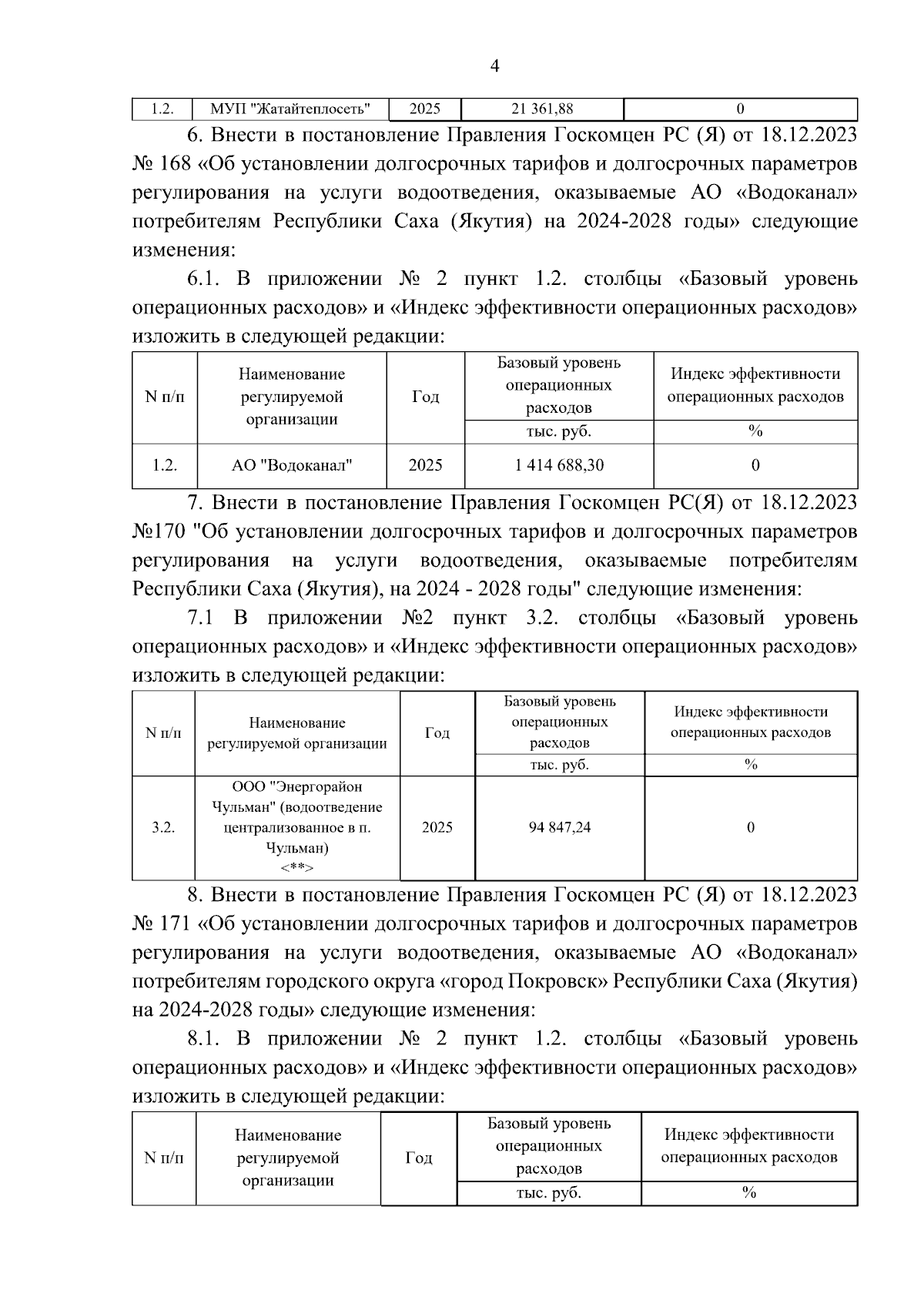 4

| 1.2. | МУП "Жатайтеплосеть" | 2025 | 21 361,88 | 0 |
|---|---|---|---|---|

6. Внести в постановление Правления Госкомцен РС (Я) от 18.12.2023 № 168 «Об установлении долгосрочных тарифов и долгосрочных параметров регулирования на услуги водоотведения, оказываемые АО «Водоканал» потребителям Республики Саха (Якутия) на 2024-2028 годы» следующие изменения:

6.1. В приложении № 2 пункт 1.2. столбцы «Базовый уровень операционных расходов» и «Индекс эффективности операционных расходов» изложить в следующей редакции:

| N п/п | Наименование регулируемой организации | Год | Базовый уровень операционных расходов | Индекс эффективности операционных расходов |
|---|---|---|---|---|
| | | | тыс. руб. | % |
| 1.2. | АО "Водоканал" | 2025 | 1 414 688,30 | 0 |

7. Внести в постановление Правления Госкомцен РС(Я) от 18.12.2023 №170 "Об установлении долгосрочных тарифов и долгосрочных параметров регулирования на услуги водоотведения, оказываемые потребителям Республики Саха (Якутия), на 2024 - 2028 годы" следующие изменения:

7.1 В приложении №2 пункт 3.2. столбцы «Базовый уровень операционных расходов» и «Индекс эффективности операционных расходов» изложить в следующей редакции:

| N п/п | Наименование регулируемой организации | Год | Базовый уровень операционных расходов | Индекс эффективности операционных расходов |
|---|---|---|---|---|
| | | | тыс. руб. | % |
| 3.2. | ООО "Энергорайон Чульман" (водоотведение централизованное в п. Чульман) <**> | 2025 | 94 847,24 | 0 |

8. Внести в постановление Правления Госкомцен РС (Я) от 18.12.2023 № 171 «Об установлении долгосрочных тарифов и долгосрочных параметров регулирования на услуги водоотведения, оказываемые АО «Водоканал» потребителям городского округа «город Покровск» Республики Саха (Якутия) на 2024-2028 годы» следующие изменения:

8.1. В приложении № 2 пункт 1.2. столбцы «Базовый уровень операционных расходов» и «Индекс эффективности операционных расходов» изложить в следующей редакции:

| N п/п | Наименование регулируемой организации | Год | Базовый уровень операционных расходов | Индекс эффективности операционных расходов |
|---|---|---|---|---|
| | | | тыс. руб. | % |